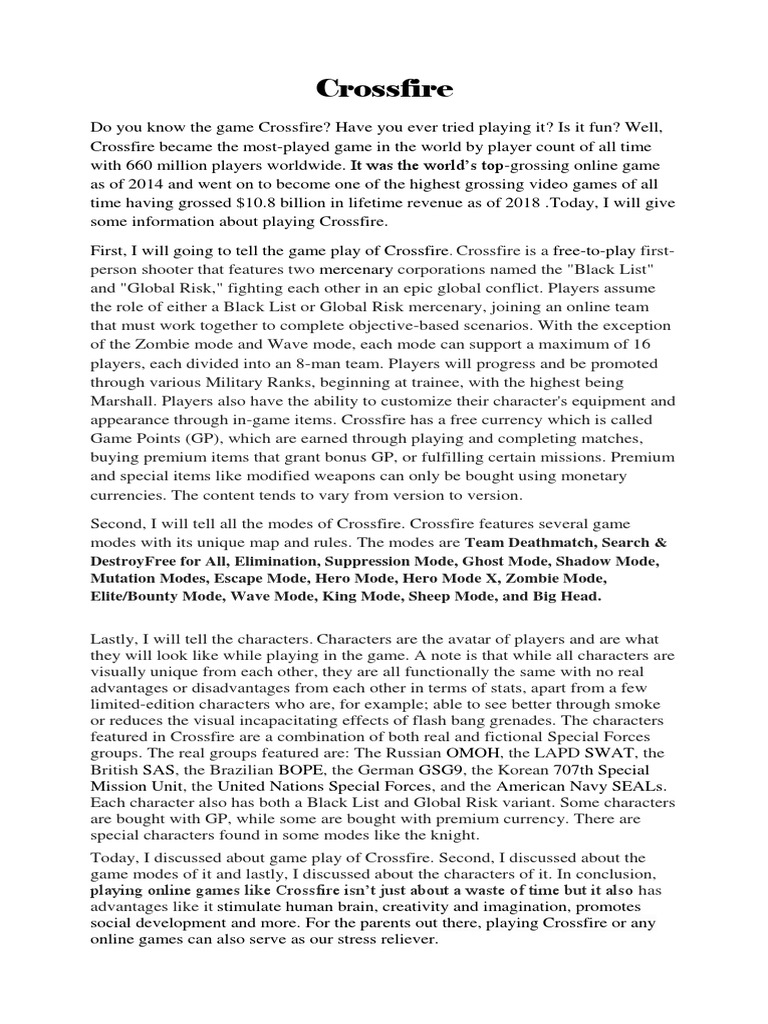 Crossfire

Do you know the game Crossfire? Have you ever tried playing it? Is it fun? Well, Crossfire became the most-played game in the world by player count of all time with 660 million players worldwide. It was the world's top-grossing online game as of 2014 and went on to become one of the highest grossing video games of all time having grossed $10.8 billion in lifetime revenue as of 2018 .Today, I will give some information about playing Crossfire.

First, I will going to tell the game play of Crossfire. Crossfire is a free-to-play first-person shooter that features two mercenary corporations named the "Black List" and "Global Risk," fighting each other in an epic global conflict. Players assume the role of either a Black List or Global Risk mercenary, joining an online team that must work together to complete objective-based scenarios. With the exception of the Zombie mode and Wave mode, each mode can support a maximum of 16 players, each divided into an 8-man team. Players will progress and be promoted through various Military Ranks, beginning at trainee, with the highest being Marshall. Players also have the ability to customize their character's equipment and appearance through in-game items. Crossfire has a free currency which is called Game Points (GP), which are earned through playing and completing matches, buying premium items that grant bonus GP, or fulfilling certain missions. Premium and special items like modified weapons can only be bought using monetary currencies. The content tends to vary from version to version.

Second, I will tell all the modes of Crossfire. Crossfire features several game modes with its unique map and rules. The modes are Team Deathmatch, Search & DestroyFree for All, Elimination, Suppression Mode, Ghost Mode, Shadow Mode, Mutation Modes, Escape Mode, Hero Mode, Hero Mode X, Zombie Mode, Elite/Bounty Mode, Wave Mode, King Mode, Sheep Mode, and Big Head.

Lastly, I will tell the characters. Characters are the avatar of players and are what they will look like while playing in the game. A note is that while all characters are visually unique from each other, they are all functionally the same with no real advantages or disadvantages from each other in terms of stats, apart from a few limited-edition characters who are, for example; able to see better through smoke or reduces the visual incapacitating effects of flash bang grenades. The characters featured in Crossfire are a combination of both real and fictional Special Forces groups. The real groups featured are: The Russian OMOH, the LAPD SWAT, the British SAS, the Brazilian BOPE, the German GSG9, the Korean 707th Special Mission Unit, the United Nations Special Forces, and the American Navy SEALs. Each character also has both a Black List and Global Risk variant. Some characters are bought with GP, while some are bought with premium currency. There are special characters found in some modes like the knight.

Today, I discussed about game play of Crossfire. Second, I discussed about the game modes of it and lastly, I discussed about the characters of it. In conclusion, playing online games like Crossfire isn't just about a waste of time but it also has advantages like it stimulate human brain, creativity and imagination, promotes social development and more. For the parents out there, playing Crossfire or any online games can also serve as our stress reliever.